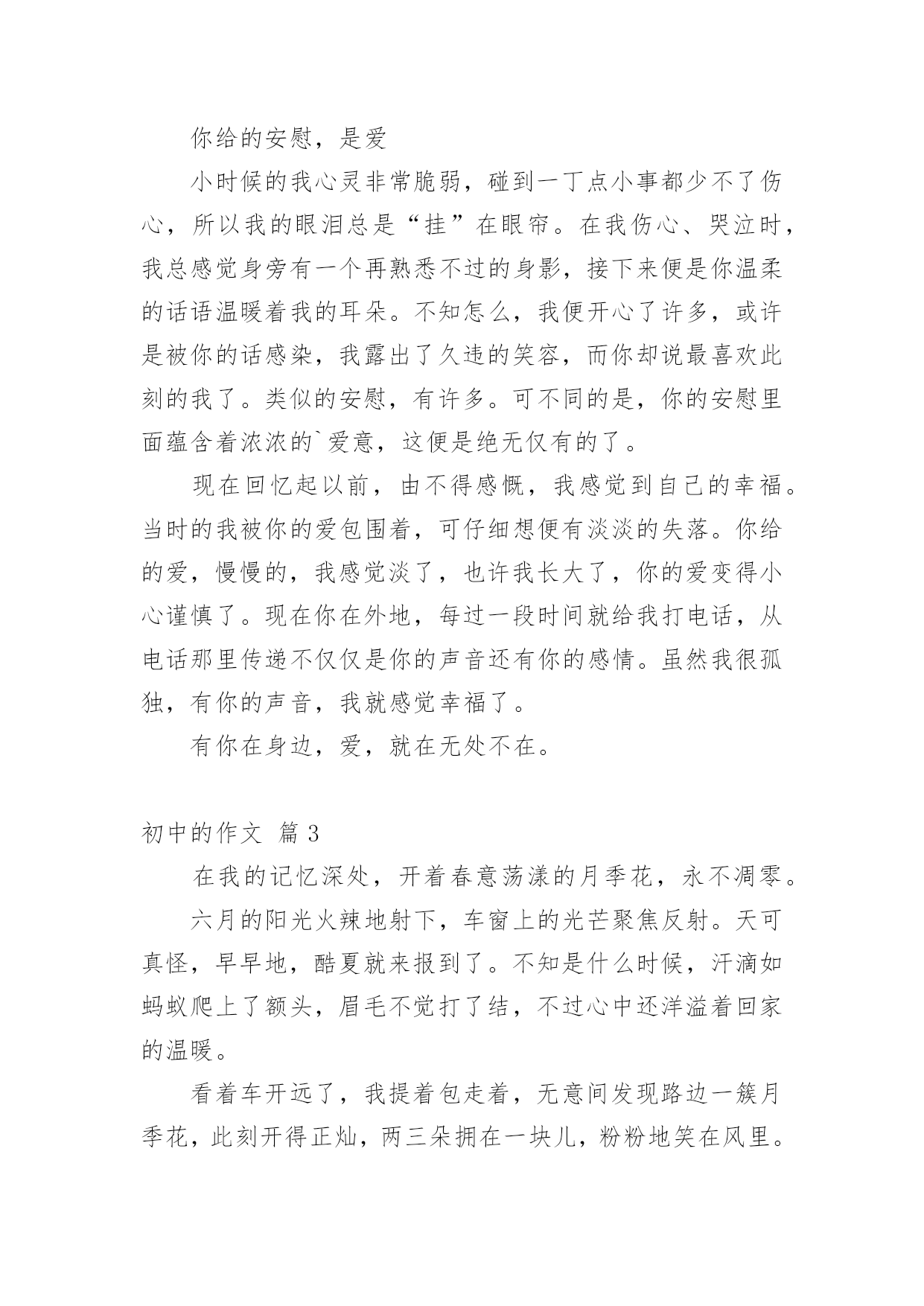 你给的安慰，是爱

小时候的我心灵非常脆弱，碰到一丁点小事都少不了伤心，所以我的眼泪总是“挂”在眼帘。在我伤心、哭泣时，我总感觉身旁有一个再熟悉不过的身影，接下来便是你温柔的话语温暖着我的耳朵。不知怎么，我便开心了许多，或许是被你的话感染，我露出了久违的笑容，而你却说最喜欢此刻的我了。类似的安慰，有许多。可不同的是，你的安慰里面蕴含着浓浓的`爱意，这便是绝无仅有的了。

现在回忆起以前，由不得感慨，我感觉到自己的幸福。当时的我被你的爱包围着，可仔细想便有淡淡的失落。你给的爱，慢慢的，我感觉淡了，也许我长大了，你的爱变得小心谨慎了。现在你在外地，每过一段时间就给我打电话，从电话那里传递不仅仅是你的声音还有你的感情。虽然我很孤独，有你的声音，我就感觉幸福了。

有你在身边，爱，就在无处不在。

初中的作文 篇3

在我的记忆深处，开着春意荡漾的月季花，永不凋零。

六月的阳光火辣地射下，车窗上的光芒聚焦反射。天可真怪，早早地，酷夏就来报到了。不知是什么时候，汗滴如蚂蚁爬上了额头，眉毛不觉打了结，不过心中还洋溢着回家的温暖。

看着车开远了，我提着包走着，无意间发现路边一簇月季花，此刻开得正灿，两三朵拥在一块儿，粉粉地笑在风里。